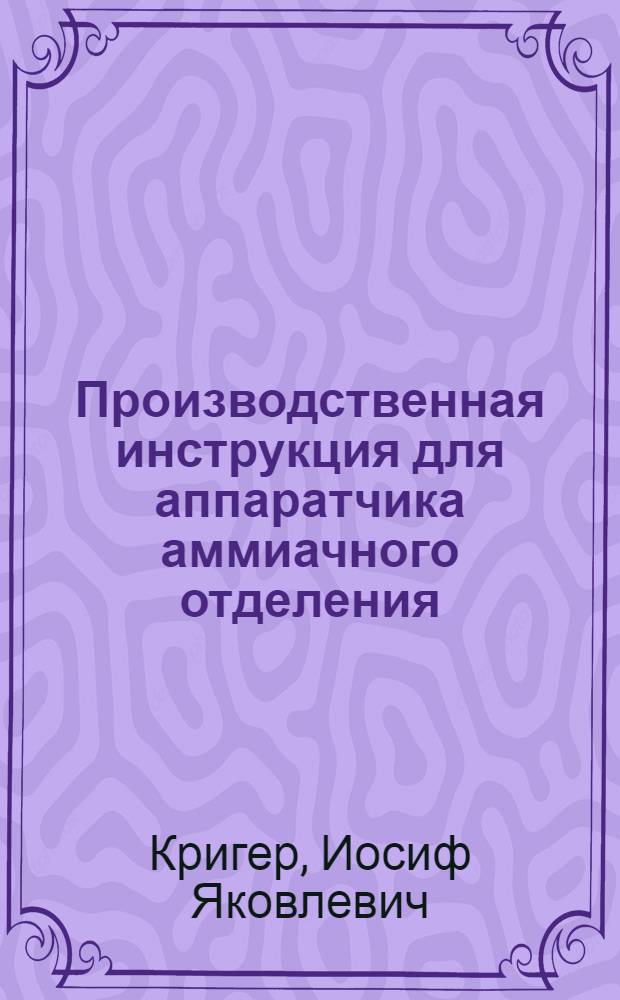 Производственная инструкция для аппаратчика аммиачного отделения

Кригер, Иосиф Яковлевич